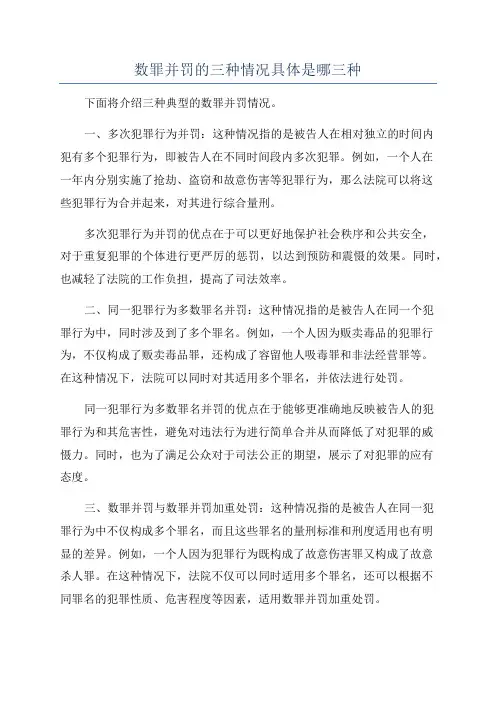 数罪并罚的三种情况具体是哪三种

下面将介绍三种典型的数罪并罚情况。

一、多次犯罪行为并罚：这种情况指的是被告人在相对独立的时间内犯有多个犯罪行为，即被告人在不同时间段内多次犯罪。例如，一个人在一年内分别实施了抢劫、盗窃和故意伤害等犯罪行为，那么法院可以将这些犯罪行为合并起来，对其进行综合量刑。

多次犯罪行为并罚的优点在于可以更好地保护社会秩序和公共安全，对于重复犯罪的个体进行更严厉的惩罚，以达到预防和震慑的效果。同时，也减轻了法院的工作负担，提高了司法效率。

二、同一犯罪行为多数罪名并罚：这种情况指的是被告人在同一个犯罪行为中，同时涉及到了多个罪名。例如，一个人因为贩卖毒品的犯罪行为，不仅构成了贩卖毒品罪，还构成了容留他人吸毒罪和非法经营罪等。在这种情况下，法院可以同时对其适用多个罪名，并依法进行处罚。

同一犯罪行为多数罪名并罚的优点在于能够更准确地反映被告人的犯罪行为和其危害性，避免对违法行为进行简单合并从而降低了对犯罪的威慑力。同时，也为了满足公众对于司法公正的期望，展示了对犯罪的应有态度。

三、数罪并罚与数罪并罚加重处罚：这种情况指的是被告人在同一犯罪行为中不仅构成多个罪名，而且这些罪名的量刑标准和刑度适用也有明显的差异。例如，一个人因为犯罪行为既构成了故意伤害罪又构成了故意杀人罪。在这种情况下，法院不仅可以同时适用多个罪名，还可以根据不同罪名的犯罪性质、危害程度等因素，适用数罪并罚加重处罚。